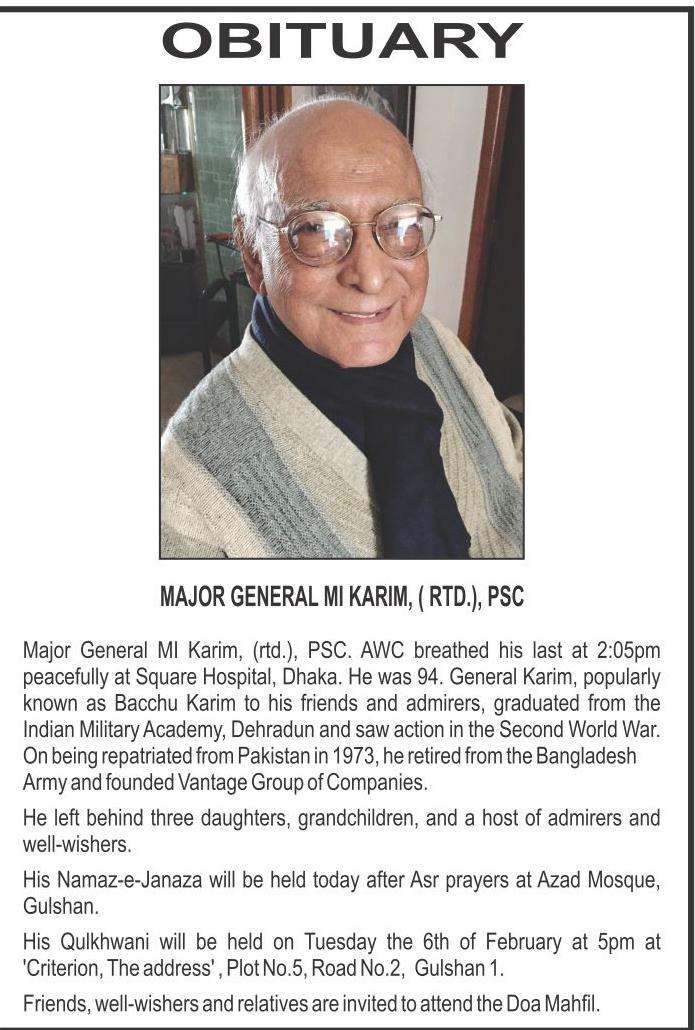 OBITUARY

MAJOR GENERAL MI KARIM, ( RTD.), PSC

Major General MI Karim, (rtd.), PSC. AWC breathed his last at 2:05pm peacefully at Square Hospital, Dhaka. He was 94. General Karim, popularly known as Bacchu Karim to his friends and admirers, graduated from the Indian Military Academy, Dehradun and saw action in the Second World War. On being repatriated from Pakistan in 1973, he retired from the Bangladesh Army and founded Vantage Group of Companies.

He left behind three daughters, grandchildren, and a host of admirers and well-wishers.

His Namaz-e-Janaza will be held today after Asr prayers at Azad Mosque, Gulshan.

His Qulkhwani will be held on Tuesday the 6th of February at 5pm at 'Criterion, The address' , Plot No.5, Road No.2, Gulshan 1.

Friends, well-wishers and relatives are invited to attend the Doa Mahfil.